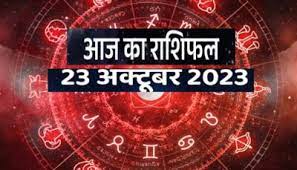 आज का राशिफल
23 अक्टूबर 2023